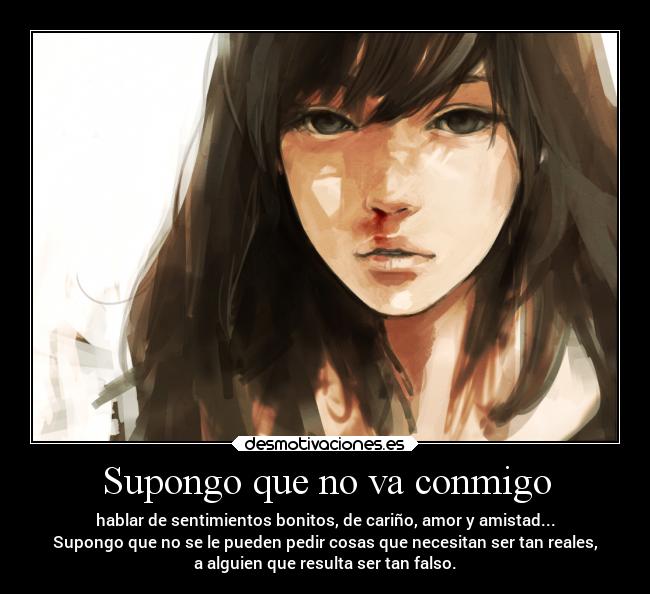 desmotivaciones.es

Supongo que no va conmigo

hablar de sentimientos bonitos, de cariño, amor y amistad...
Supongo que no se le pueden pedir cosas que necesitan ser tan reales, a alguien que resulta ser tan falso.